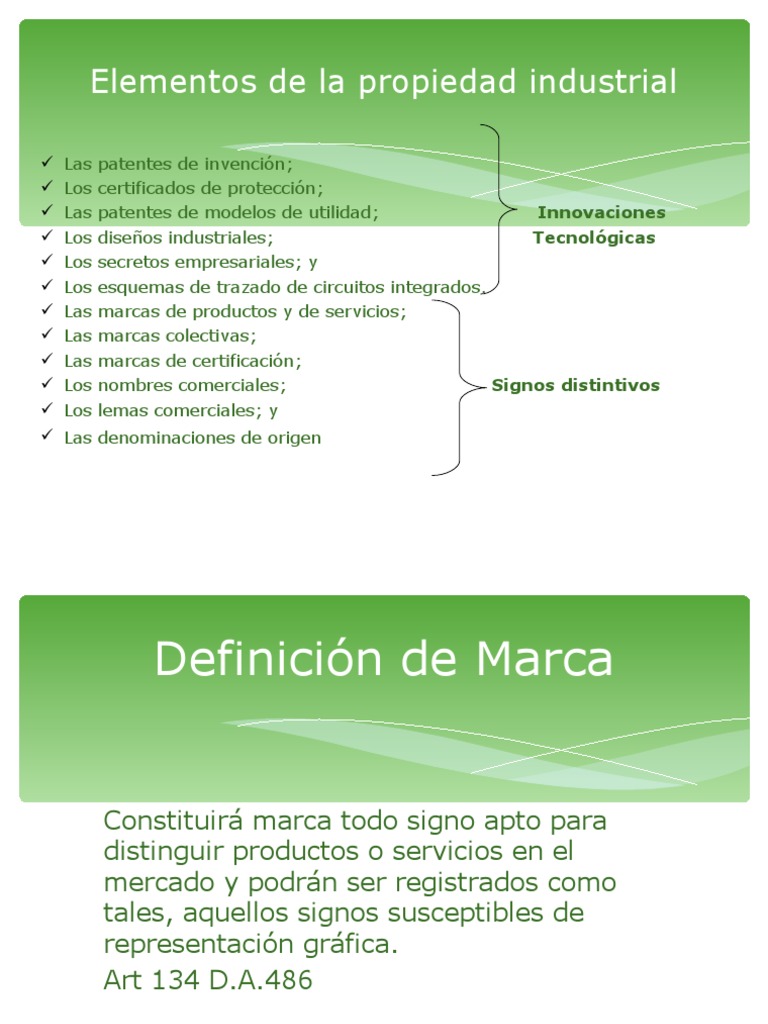 Elementos de la propiedad industrial

✓ Las patentes de invención;
✓ Los certificados de protección;
✓ Las patentes de modelos de utilidad;
✓ Los diseños industriales;
✓ Los secretos empresariales; y
✓ Los esquemas de trazado de circuitos integrados.
✓ Las marcas de productos y de servicios;
✓ Las marcas colectivas;
✓ Las marcas de certificación;
✓ Los nombres comerciales;
✓ Los lemas comerciales; y
✓ Las denominaciones de origen

Innovaciones Tecnológicas

Signos distintivos

Definición de Marca

Constituirá marca todo signo apto para distinguir productos o servicios en el mercado y podrán ser registrados como tales, aquellos signos susceptibles de representación gráfica.

Art 134 D.A.486